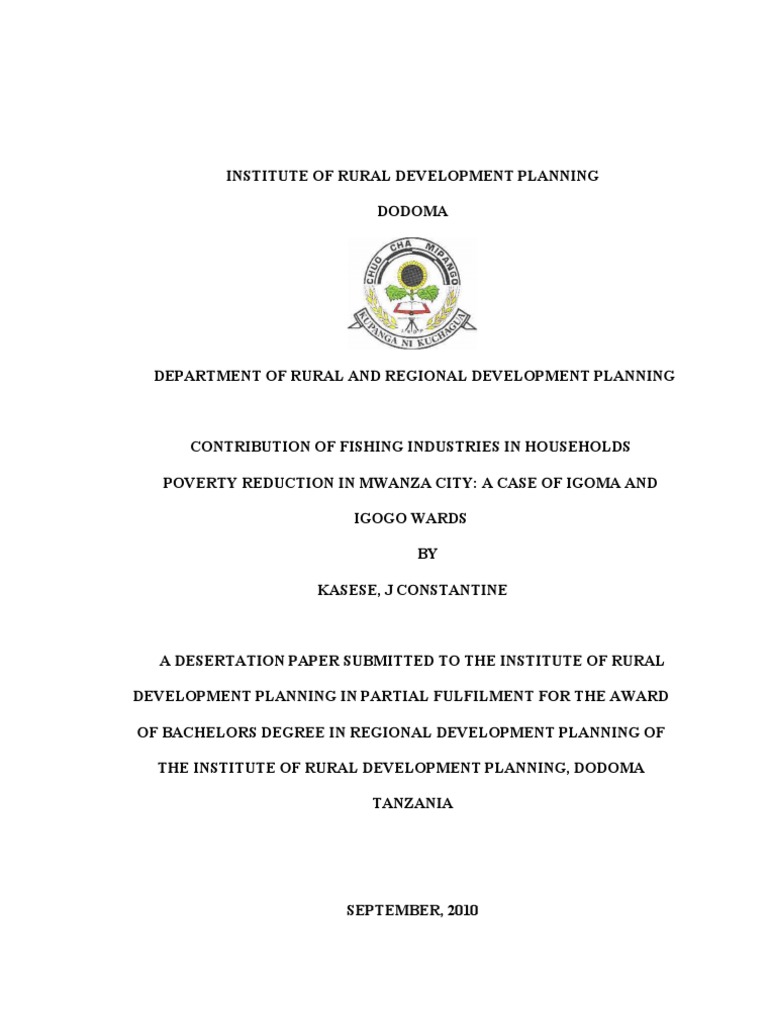 INSTITUTE OF RURAL DEVELOPMENT PLANNING

DODOMA

CHUO CHA MIPANGO

KUPANGA NI KUCHAGUA

DEPARTMENT OF RURAL AND REGIONAL DEVELOPMENT PLANNING

CONTRIBUTION OF FISHING INDUSTRIES IN HOUSEHOLDS POVERTY REDUCTION IN MWANZA CITY: A CASE OF IGOMA AND IGOGO WARDS

BY

KASESE, J CONSTANTINE

A DESERTATION PAPER SUBMITTED TO THE INSTITUTE OF RURAL DEVELOPMENT PLANNING IN PARTIAL FULFILMENT FOR THE AWARD OF BACHELORS DEGREE IN REGIONAL DEVELOPMENT PLANNING OF THE INSTITUTE OF RURAL DEVELOPMENT PLANNING, DODOMA TANZANIA

SEPTEMBER, 2010